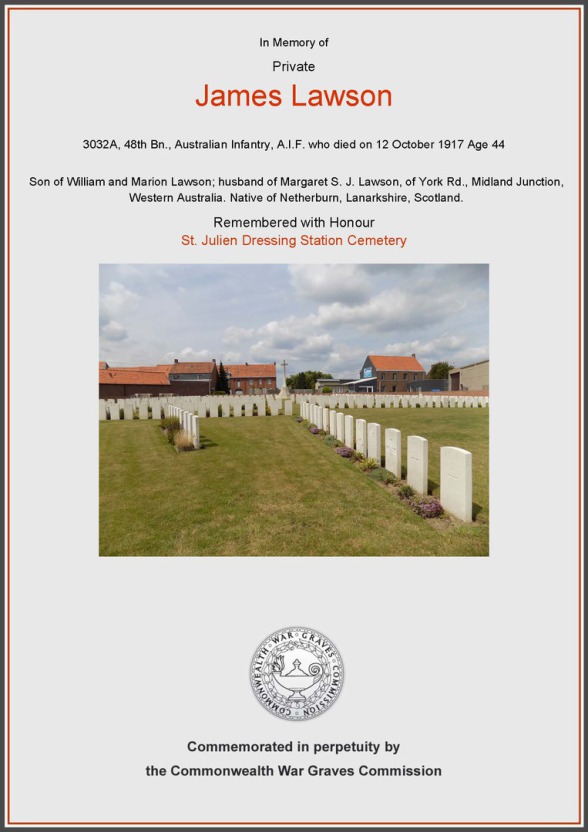 In Memory of

Private

James Lawson

3032A, 48th Bn., Australian Infantry, A.I.F. who died on 12 October 1917 Age 44

Son of William and Marion Lawson; husband of Margaret S. J. Lawson, of York Rd., Midland Junction, Western Australia. Native of Netherburn, Lanarkshire, Scotland.

Remembered with Honour
St. Julien Dressing Station Cemetery

COMMONWEALTH WAR GRAVES COMMISSION

Commemorated in perpetuity by
the Commonwealth War Graves Commission